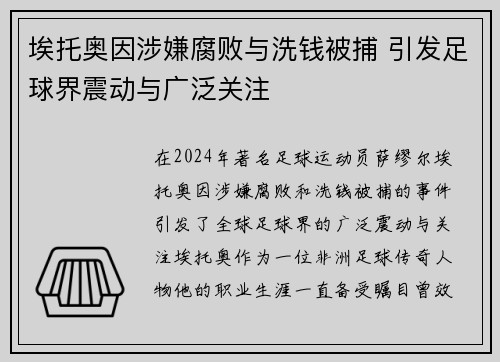 埃托奥因涉嫌腐败与洗钱被捕 引发足球界震动与广泛关注

在2024年著名足球运动员萨缪尔埃托奥因涉嫌腐败和洗钱被捕的事件引发了全球足球界的广泛震动与关注埃托奥作为一位非洲足球传奇人物他的职业生涯一直备受瞩目曾效